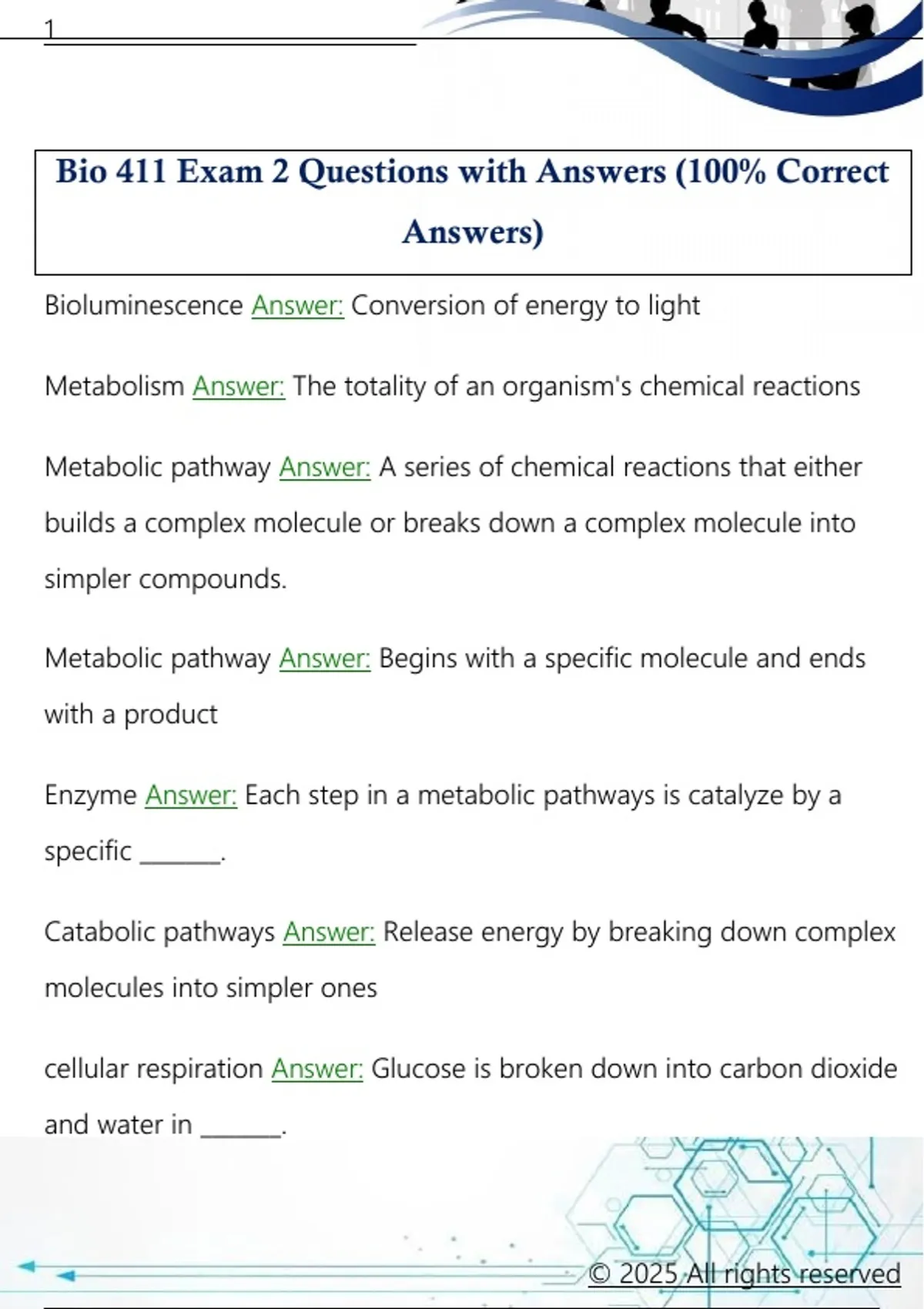 1

Bio 411 Exam 2 Questions with Answers (100% Correct Answers)

Bioluminescence Answer: Conversion of energy to light

Metabolism Answer: The totality of an organism's chemical reactions

Metabolic pathway Answer: A series of chemical reactions that either builds a complex molecule or breaks down a complex molecule into simpler compounds.

Metabolic pathway Answer: Begins with a specific molecule and ends with a product

Enzyme Answer: Each step in a metabolic pathways is catalyze by a specific ____.

Catabolic pathways Answer: Release energy by breaking down complex molecules into simpler ones

cellular respiration Answer: Glucose is broken down into carbon dioxide and water in ____.

© 2025 All rights reserved